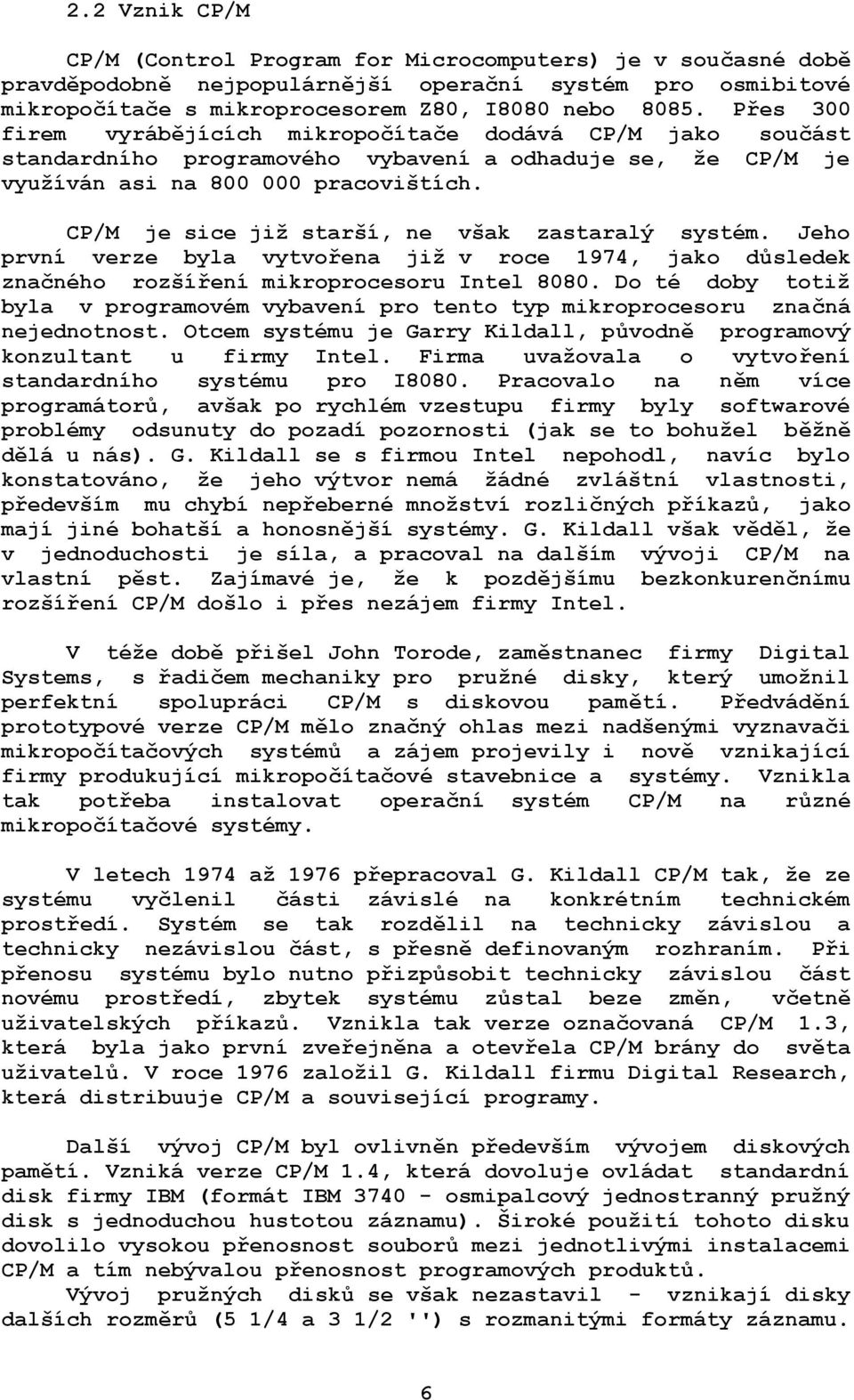 2.2 Vznik CP/M

CP/M (Control Program for Microcomputers) je v současné době pravděpodobně nejpopulárnější operační systém pro osmibitové mikropočítače s mikroprocesorem Z80, I8080 nebo 8085. Přes 300 firem vyrábějících mikropočítače dodává CP/M jako součást standardního programového vybavení a odhaduje se, že CP/M je využíván asi na 800 000 pracovištích.

CP/M je sice již starší, ne však zastaralý systém. Jeho první verze byla vytvořena již v roce 1974, jako důsledek značného rozšíření mikroprocesoru Intel 8080. Do té doby totiž byla v programovém vybavení pro tento typ mikroprocesoru značná nejednotnost. Otcem systému je Garry Kildall, původně programový konzultant u firmy Intel. Firma uvažovala o vytvoření standardního systému pro I8080. Pracovalo na něm více programátorů, avšak po rychlém vzestupu firmy byly softwarové problémy odsunuty do pozadí pozornosti (jak se to bohužel běžně dělá u nás). G. Kildall se s firmou Intel nepohodl, navíc bylo konstatováno, že jeho výtvor nemá žádné zvláštní vlastnosti, především mu chybí nepřeberné množství rozličných příkazů, jako mají jiné bohatší a honosnější systémy. G. Kildall však věděl, že v jednoduchosti je síla, a pracoval na dalším vývoji CP/M na vlastní pěst. Zajímavé je, že k pozdějšímu bezkonkurenčnímu rozšíření CP/M došlo i přes nezájem firmy Intel.

V téže době přišel John Torode, zaměstnanec firmy Digital Systems, s řadičem mechaniky pro pružné disky, který umožnil perfektní spolupráci CP/M s diskovou pamětí. Předvádění prototypové verze CP/M mělo značný ohlas mezi nadšenými vyznavači mikropočítačových systémů a zájem projevily i nově vznikající firmy produkující mikropočítačové stavebnice a systémy. Vznikla tak potřeba instalovat operační systém CP/M na různé mikropočítačové systémy.

V letech 1974 až 1976 přepracoval G. Kildall CP/M tak, že ze systému vyčlenil části závislé na konkrétním technickém prostředí. Systém se tak rozdělil na technicky závislou a technicky nezávislou část, s přesně definovaným rozhraním. Při přenosu systému bylo nutno přizpůsobit technicky závislou část novému prostředí, zbytek systému zůstal beze změn, včetně uživatelských příkazů. Vznikla tak verze označovaná CP/M 1.3, která byla jako první zveřejněna a otevřela CP/M brány do světa uživatelů. V roce 1976 založil G. Kildall firmu Digital Research, která distribuuje CP/M a související programy.

Další vývoj CP/M byl ovlivněn především vývojem diskových pamětí. Vzniká verze CP/M 1.4, která dovoluje ovládat standardní disk firmy IBM (formát IBM 3740 - osmipalcový jednostranný pružný disk s jednoduchou hustotou záznamu). Široké použití tohoto disku dovolilo vysokou přenosnost souborů mezi jednotlivými instalacemi CP/M a tím nebývalou přenosnost programových produktů.
Vývoj pružných disků se však nezastavil - vznikají disky dalších rozměrů (5 1/4 a 3 1/2 '') s rozmanitými formáty záznamu.

6